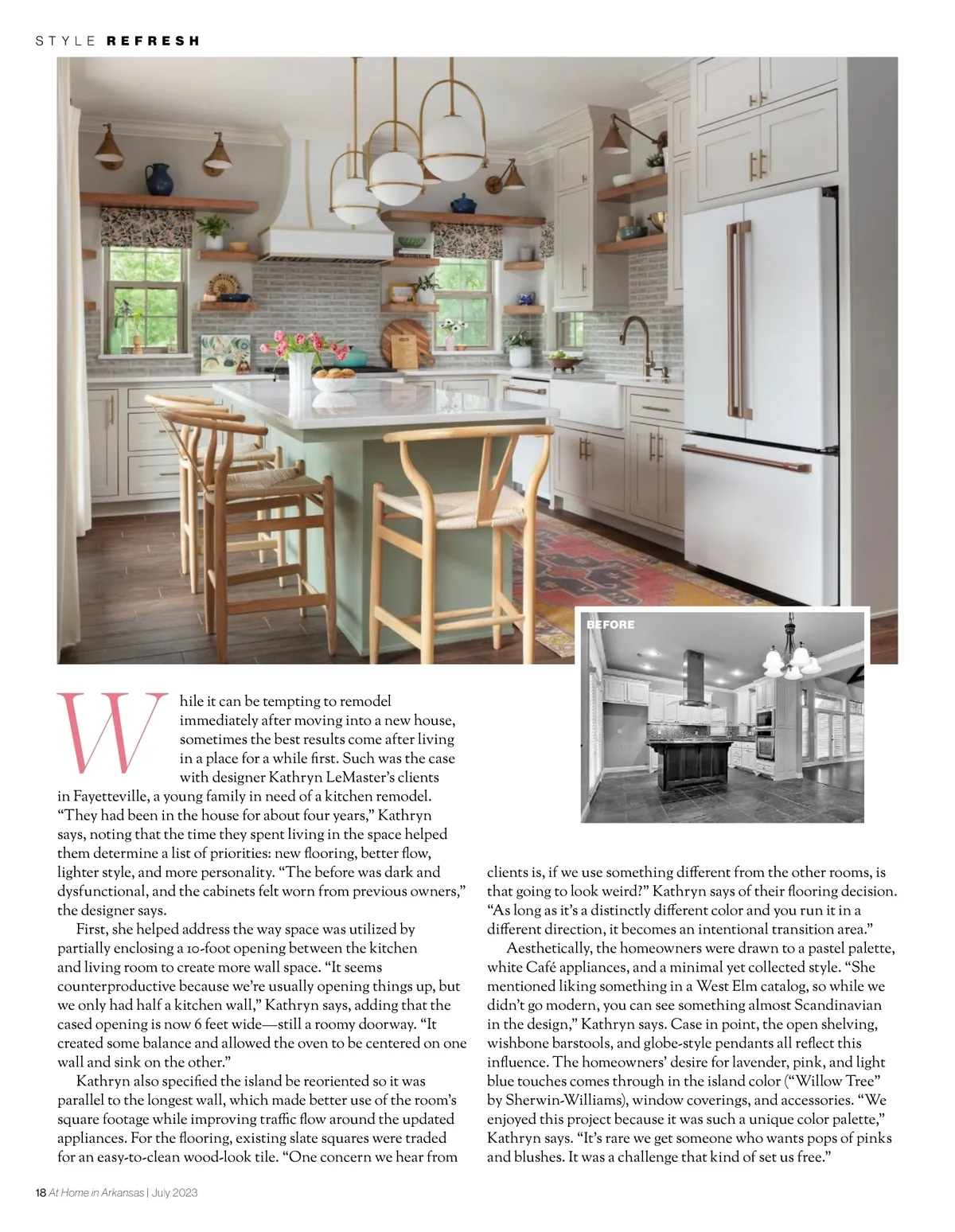 STYLE REFRESH

BEFORE

While it can be tempting to remodel immediately after moving into a new house, sometimes the best results come after living in a place for a while first. Such was the case with designer Kathryn LeMaster's clients in Fayetteville, a young family in need of a kitchen remodel. "They had been in the house for about four years," Kathryn says, noting that the time they spent living in the space helped them determine a list of priorities: new flooring, better flow, lighter style, and more personality. "The before was dark and dysfunctional, and the cabinets felt worn from previous owners," the designer says.

First, she helped address the way space was utilized by partially enclosing a 10-foot opening between the kitchen and living room to create more wall space. "It seems counterproductive because we're usually opening things up, but we only had half a kitchen wall," Kathryn says, adding that the cased opening is now 6 feet wide—still a roomy doorway. "It created some balance and allowed the oven to be centered on one wall and sink on the other."

Kathryn also specified the island be reoriented so it was parallel to the longest wall, which made better use of the room's square footage while improving traffic flow around the updated appliances. For the flooring, existing slate squares were traded for an easy-to-clean wood-look tile. "One concern we hear from clients is, if we use something different from the other rooms, is that going to look weird?" Kathryn says of their flooring decision. "As long as it's a distinctly different color and you run it in a different direction, it becomes an intentional transition area."

Aesthetically, the homeowners were drawn to a pastel palette, white Café appliances, and a minimal yet collected style. "She mentioned liking something in a West Elm catalog, so while we didn't go modern, you can see something almost Scandinavian in the design," Kathryn says. Case in point, the open shelving, wishbone barstools, and globe-style pendants all reflect this influence. The homeowners' desire for lavender, pink, and light blue touches comes through in the island color ("Willow Tree" by Sherwin-Williams), window coverings, and accessories. "We enjoyed this project because it was such a unique color palette," Kathryn says. "It's rare we get someone who wants pops of pinks and blushes. It was a challenge that kind of set us free."

18 At Home in Arkansas | July 2023